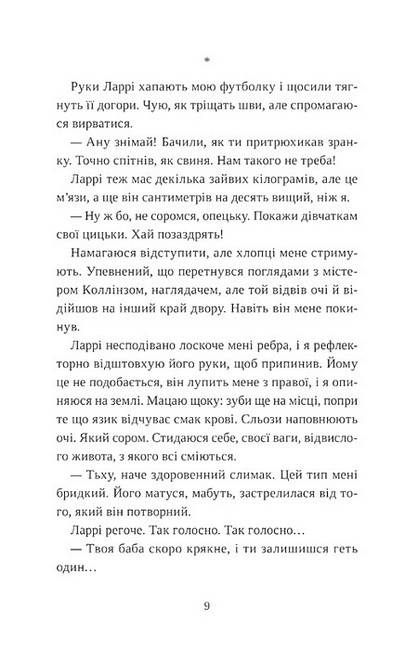 *

Руки Ларрі хапають мою футболку і щосили тягнуть її догори. Чую, як тріщать шви, але спромагаюся вирватися.

— Ану знімай! Бачили, як ти притрюхикав зранку. Точно спітнів, як свиня. Нам такого не треба!

Ларрі теж має декілька зайвих кілограмів, але це м'язи, а ще він сантиметрів на десять вищий, ніж я.

— Ну ж бо, не соромся, опецьку. Покажи дівчаткам свої цицьки. Хай позаздрять!

Намагаюся відступити, але хлопці мене стримують. Упевнений, що перетнувся поглядами з містером Коллінзом, наглядачем, але той відвів очі й відійшов на інший край двору. Навіть він мене покинув.

Ларрі несподівано лоскоче мені ребра, і я рефлекторно відштовхую його руки, щоб припинив. Йому це не подобається, він лупить мене з правої, і я опиняюся на землі. Мацаю щоку: зуби ще на місці, попри те що язик відчуває смак крові. Сльози наповнюють очі. Який сором. Стидаюся себе, своєї ваги, відвислого живота, з якого всі сміються.

— Тьху, наче здоровенний слимак. Цей тип мені бридкий. Його матуся, мабуть, застрелилася від того, який він потворний.

Ларрі регоче. Так голосно. Так голосно…

— Твоя баба скоро крякне, і ти залишишся геть один…

9